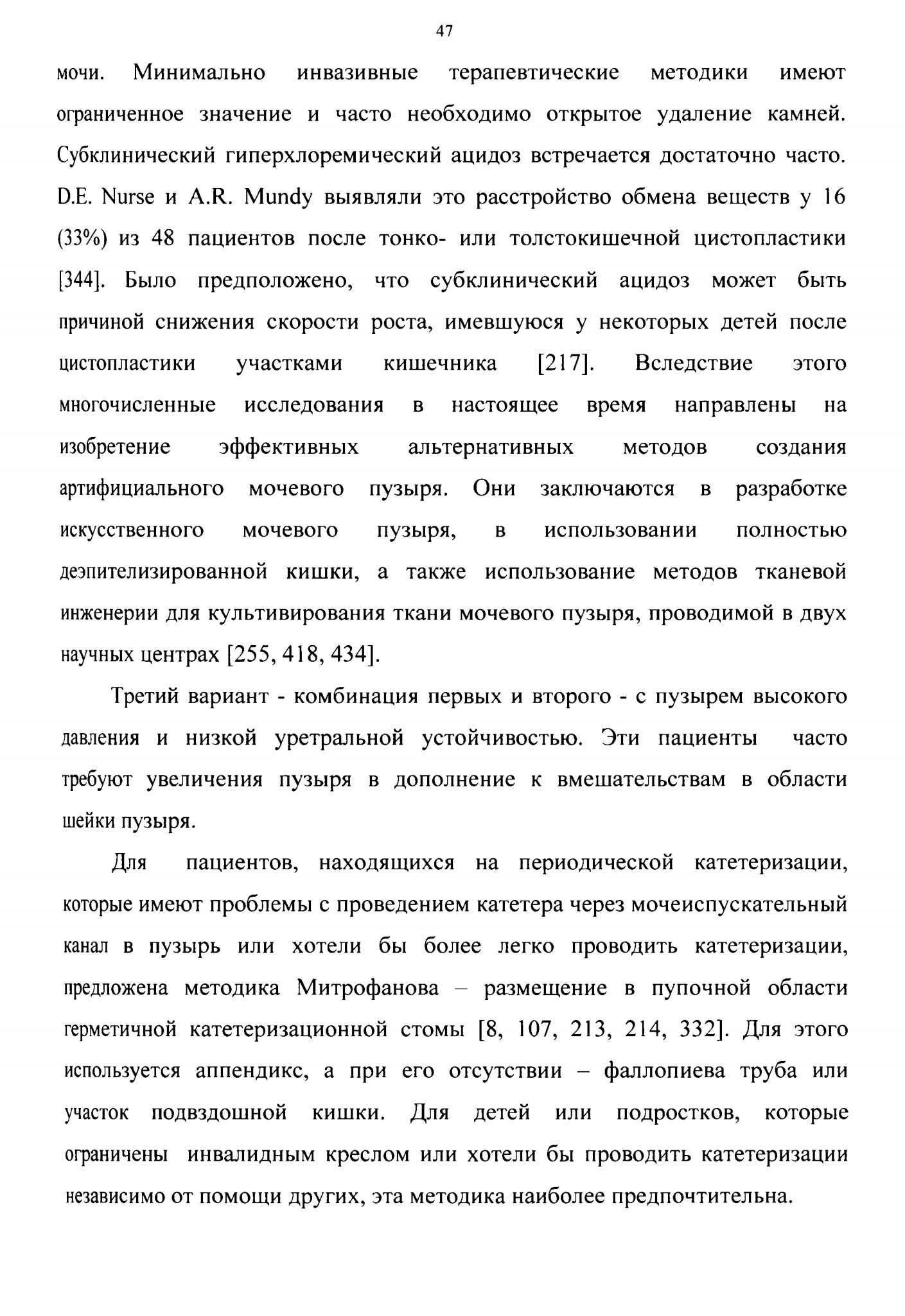 47

мочи. Минимально инвазивные терапевтические методики имеют ограниченное значение и часто необходимо открытое удаление камней. Субклинический гиперхлоремический ацидоз встречается достаточно часто. D.E. Nurse и A.R. Mundy выявляли это расстройство обмена веществ у 16 (33%) из 48 пациентов после тонко- или толстокишечной цистопластики [344]. Было предположено, что субклинический ацидоз может быть причиной снижения скорости роста, имевшуюся у некоторых детей после цистопластики участками кишечника [217]. Вследствие этого многочисленные исследования в настоящее время направлены на изобретение эффективных альтернативных методов создания артифициального мочевого пузыря. Они заключаются в разработке искусственного мочевого пузыря, в использовании полностью деэпителизированной кишки, а также использование методов тканевой инженерии для культивирования ткани мочевого пузыря, проводимой в двух научных центрах [255, 418, 434].

Третий вариант - комбинация первых и второго - с пузырем высокого давления и низкой уретральной устойчивостью. Эти пациенты часто требуют увеличения пузыря в дополнение к вмешательствам в области шейки пузыря.

Для пациентов, находящихся на периодической катетеризации, которые имеют проблемы с проведением катетера через мочеиспускательный канал в пузырь или хотели бы более легко проводить катетеризации, предложена методика Митрофанова – размещение в пупочной области герметичной катетеризационной стомы [8, 107, 213, 214, 332]. Для этого используется аппендикс, а при его отсутствии – фаллопиева труба или участок подвздошной кишки. Для детей или подростков, которые ограничены инвалидным креслом или хотели бы проводить катетеризации независимо от помощи других, эта методика наиболее предпочтительна.